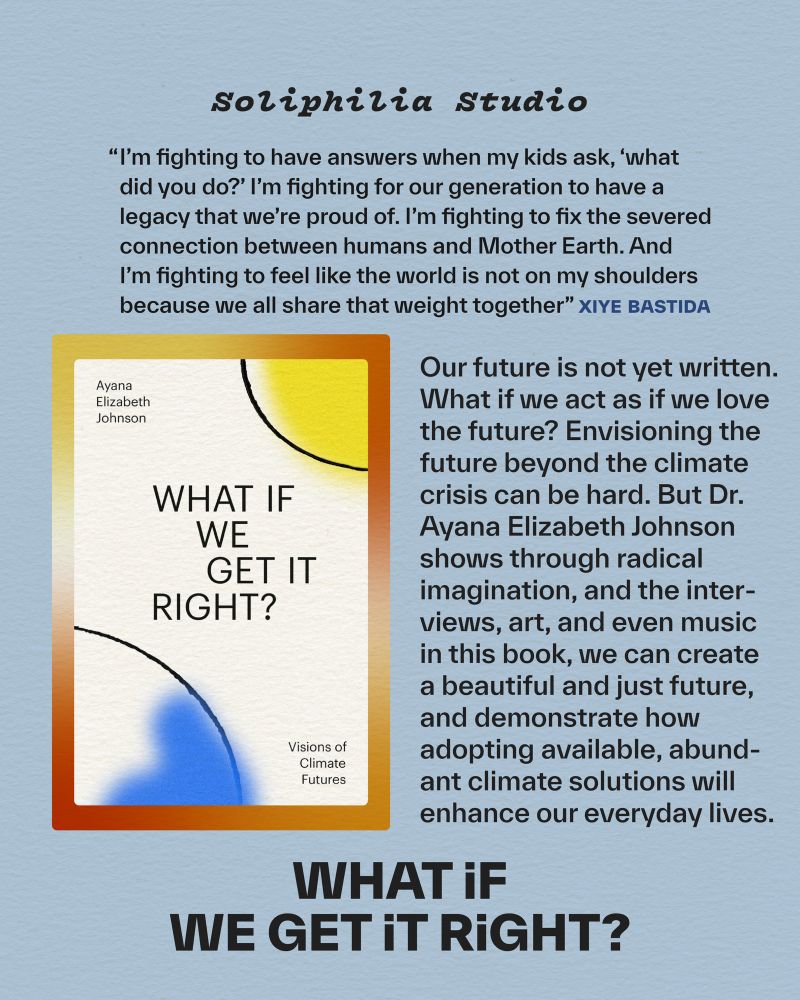 Soliphilia Studio

"I'm fighting to have answers when my kids ask, 'what did you do?' I'm fighting for our generation to have a legacy that we're proud of. I'm fighting to fix the severed connection between humans and Mother Earth. And I'm fighting to feel like the world is not on my shoulders because we all share that weight together" XIYE BASTIDA

Ayana
Elizabeth
Johnson

WHAT IF
WE
GET IT
RIGHT?

Visions of
Climate
Futures

Our future is not yet written. What if we act as if we love the future? Envisioning the future beyond the climate crisis can be hard. But Dr. Ayana Elizabeth Johnson shows through radical imagination, and the interviews, art, and even music in this book, we can create a beautiful and just future, and demonstrate how adopting available, abundant climate solutions will enhance our everyday lives.

WHAT iF
WE GET iT RiGHT?